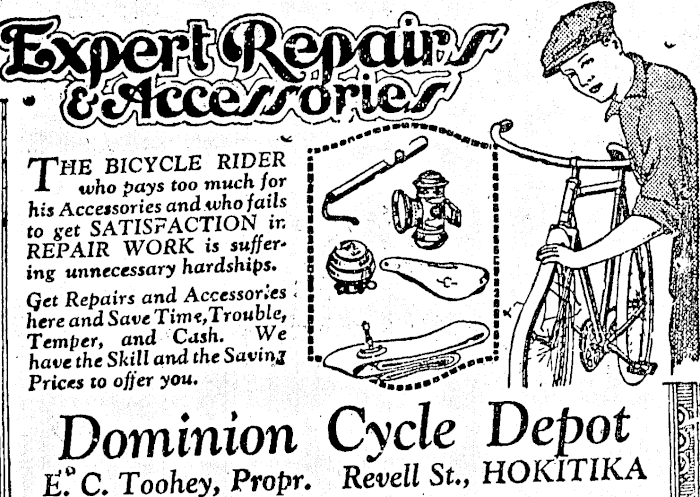 Expert Repairs & Accessories

THE BICYCLE RIDER who pays too much for his Accessories and who fails to get SATISFACTION in REPAIR WORK is suffering unnecessary hardships.

Get Repairs and Accessories here and Save Time, Trouble, Temper, and Cash. We have the Skill and the Saving Prices to offer you.

Dominion Cycle Depot

E. C. Toohey, Propr. Revell St., HOKITIKA